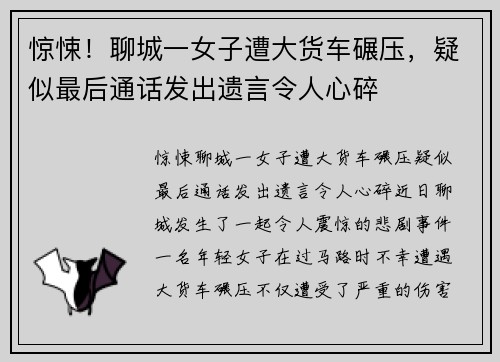 惊悚！聊城一女子遭大货车碾压，疑似最后通话发出遗言令人心碎

惊悚聊城一女子遭大货车碾压疑似最后通话发出遗言令人心碎近日聊城发生了一起令人震惊的悲剧事件一名年轻女子在过马路时不幸遭遇大货车碾压不仅遭受了严重的伤害